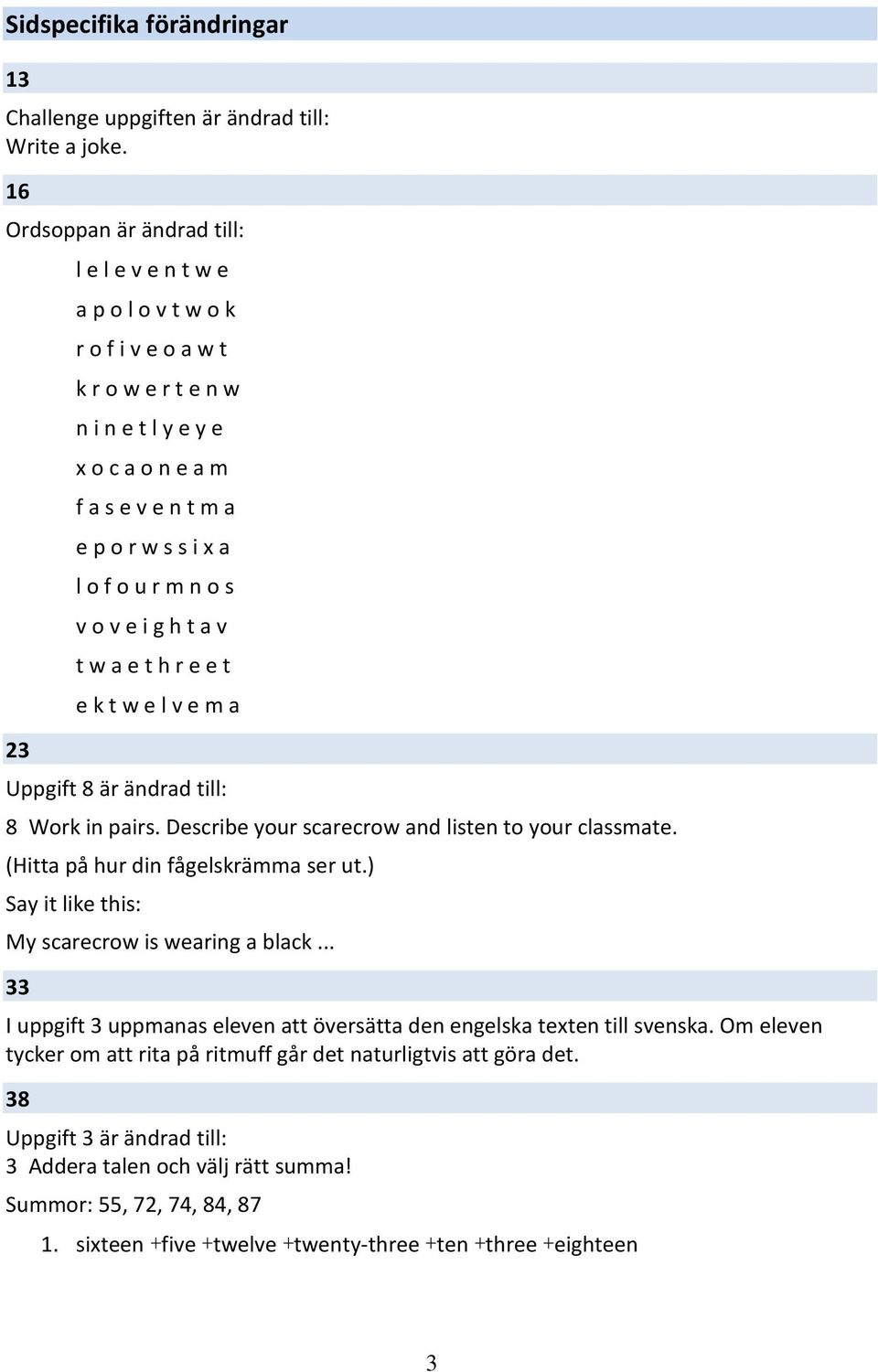 Sidspecifika förändringar

13

Challenge uppgiften är ändrad till:
Write a joke.

16

Ordsoppan är ändrad till:

l e l e v e n t w e

a p o l o v t w o k

r o f i v e o a w t

k r o w e r t e n w

n i n e t l y e y e

x o c a o n e a m

f a s e v e n t m a

e p o r w s s i x a

l o f o u r m n o s

v o v e i g h t a v

t w a e t h r e e t

e k t w e l v e m a

23

Uppgift 8 är ändrad till:

8 Work in pairs. Describe your scarecrow and listen to your classmate.

(Hitta på hur din fågelskrämma ser ut.)

Say it like this:

My scarecrow is wearing a black ...

33

I uppgift 3 uppmanas eleven att översätta den engelska texten till svenska. Om eleven tycker om att rita på ritmuff går det naturligtvis att göra det.

38

Uppgift 3 är ändrad till:

3 Addera talen och välj rätt summa!

Summor: 55, 72, 74, 84, 87

1. sixteen +five +twelve +twenty-three +ten +three +eighteen

3